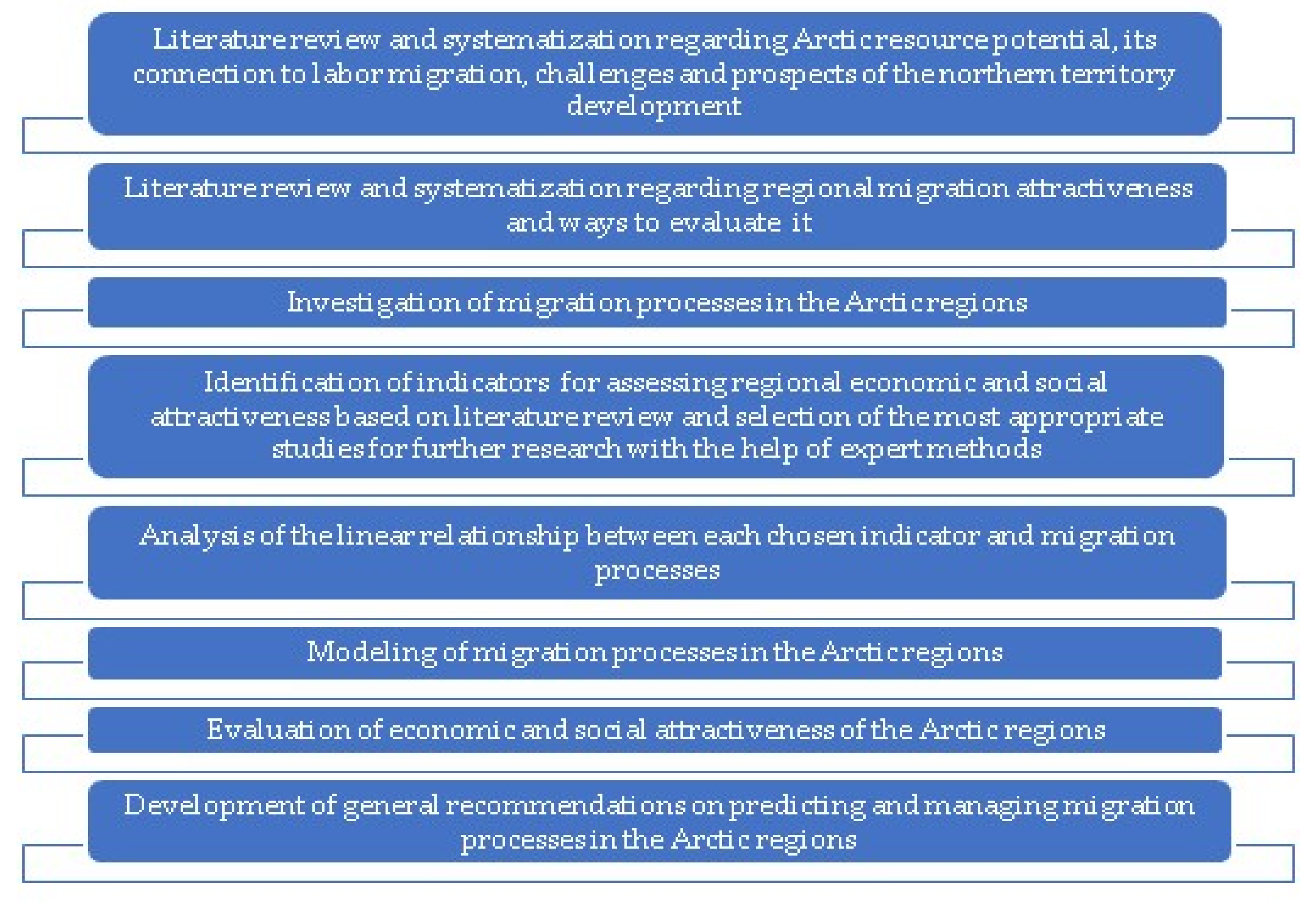 Literature review and systematization regarding Arctic resource potential, its connection to labor migration, challenges and prospects of the northern territory development

Literature review and systematization regarding regional migration attractiveness and ways to evaluate it

Investigation of migration processes in the Arctic regions

Identification of indicators for assessing regional economic and social attractiveness based on literature review and selection of the most appropriate studies for further research with the help of expert methods

Analysis of the linear relationship between each chosen indicator and migration processes

Modeling of migration processes in the Arctic regions

Evaluation of economic and social attractiveness of the Arctic regions

Development of general recommendations on predicting and managing migration processes in the Arctic regions